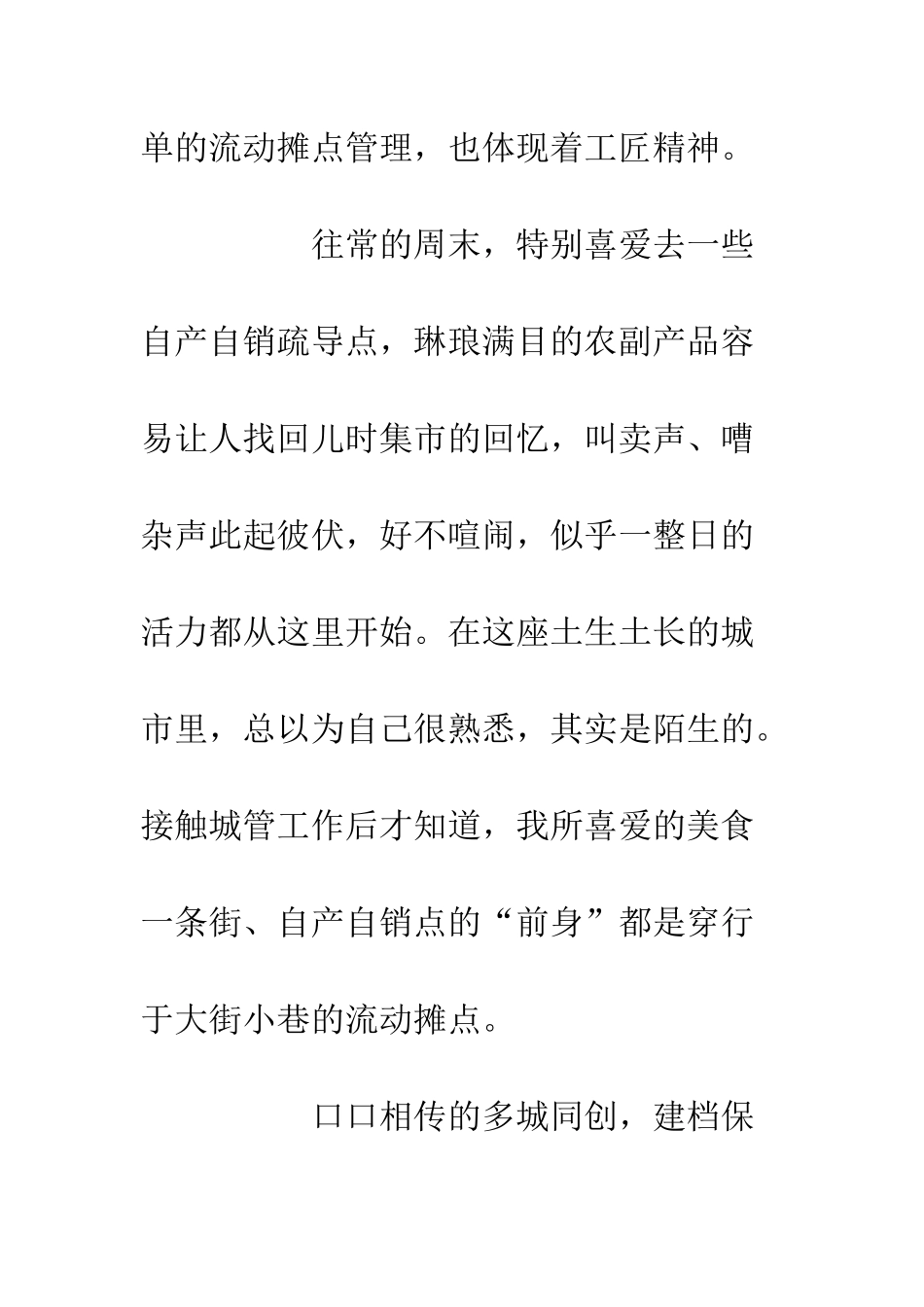 单的流动摊点管理，也体现着工匠精神。

往常的周末，特别喜爱去一些自产自销疏导点，琳琅满目的农副产品容易让人找回儿时集市的回忆，叫卖声、嘈杂声此起彼伏，好不喧闹，似乎一整日的活力都从这里开始。在这座土生土长的城市里，总以为自己很熟悉，其实是陌生的。接触城管工作后才知道，我所喜爱的美食一条街、自产自销点的“前身”都是穿行于大街小巷的流动摊点。

口口相传的多城同创，建档保